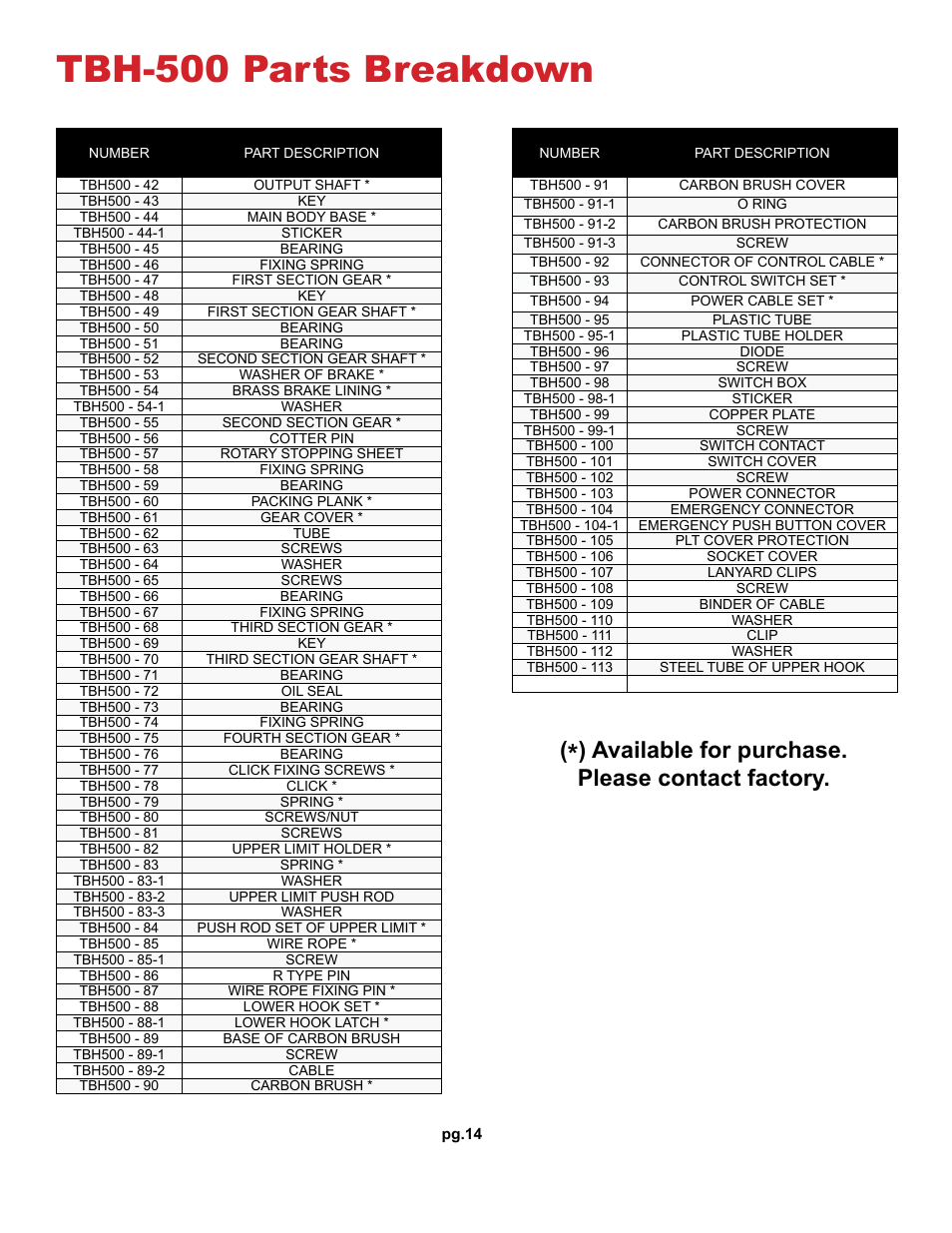 TBH-500 Parts Breakdown

| NUMBER | PART DESCRIPTION |
|---|---|
| TBH500 - 42 | OUTPUT SHAFT * |
| TBH500 - 43 | KEY |
| TBH500 - 44 | MAIN BODY BASE * |
| TBH500 - 44-1 | STICKER |
| TBH500 - 45 | BEARING |
| TBH500 - 46 | FIXING SPRING |
| TBH500 - 47 | FIRST SECTION GEAR * |
| TBH500 - 48 | KEY |
| TBH500 - 49 | FIRST SECTION GEAR SHAFT * |
| TBH500 - 50 | BEARING |
| TBH500 - 51 | BEARING |
| TBH500 - 52 | SECOND SECTION GEAR SHAFT * |
| TBH500 - 53 | WASHER OF BRAKE * |
| TBH500 - 54 | BRASS BRAKE LINING * |
| TBH500 - 54-1 | WASHER |
| TBH500 - 55 | SECOND SECTION GEAR * |
| TBH500 - 56 | COTTER PIN |
| TBH500 - 57 | ROTARY STOPPING SHEET |
| TBH500 - 58 | FIXING SPRING |
| TBH500 - 59 | BEARING |
| TBH500 - 60 | PACKING PLANK * |
| TBH500 - 61 | GEAR COVER * |
| TBH500 - 62 | TUBE |
| TBH500 - 63 | SCREWS |
| TBH500 - 64 | WASHER |
| TBH500 - 65 | SCREWS |
| TBH500 - 66 | BEARING |
| TBH500 - 67 | FIXING SPRING |
| TBH500 - 68 | THIRD SECTION GEAR * |
| TBH500 - 69 | KEY |
| TBH500 - 70 | THIRD SECTION GEAR SHAFT * |
| TBH500 - 71 | BEARING |
| TBH500 - 72 | OIL SEAL |
| TBH500 - 73 | BEARING |
| TBH500 - 74 | FIXING SPRING |
| TBH500 - 75 | FOURTH SECTION GEAR * |
| TBH500 - 76 | BEARING |
| TBH500 - 77 | CLICK FIXING SCREWS * |
| TBH500 - 78 | CLICK * |
| TBH500 - 79 | SPRING * |
| TBH500 - 80 | SCREWS/NUT |
| TBH500 - 81 | SCREWS |
| TBH500 - 82 | UPPER LIMIT HOLDER * |
| TBH500 - 83 | SPRING * |
| TBH500 - 83-1 | WASHER |
| TBH500 - 83-2 | UPPER LIMIT PUSH ROD |
| TBH500 - 83-3 | WASHER |
| TBH500 - 84 | PUSH ROD SET OF UPPER LIMIT * |
| TBH500 - 85 | WIRE ROPE * |
| TBH500 - 85-1 | SCREW |
| TBH500 - 86 | R TYPE PIN |
| TBH500 - 87 | WIRE ROPE FIXING PIN * |
| TBH500 - 88 | LOWER HOOK SET * |
| TBH500 - 88-1 | LOWER HOOK LATCH * |
| TBH500 - 89 | BASE OF CARBON BRUSH |
| TBH500 - 89-1 | SCREW |
| TBH500 - 89-2 | CABLE |
| TBH500 - 90 | CARBON BRUSH * |

| NUMBER | PART DESCRIPTION |
|---|---|
| TBH500 - 91 | CARBON BRUSH COVER |
| TBH500 - 91-1 | O RING |
| TBH500 - 91-2 | CARBON BRUSH PROTECTION |
| TBH500 - 91-3 | SCREW |
| TBH500 - 92 | CONNECTOR OF CONTROL CABLE * |
| TBH500 - 93 | CONTROL SWITCH SET * |
| TBH500 - 94 | POWER CABLE SET * |
| TBH500 - 95 | PLASTIC TUBE |
| TBH500 - 95-1 | PLASTIC TUBE HOLDER |
| TBH500 - 96 | DIODE |
| TBH500 - 97 | SCREW |
| TBH500 - 98 | SWITCH BOX |
| TBH500 - 98-1 | STICKER |
| TBH500 - 99 | COPPER PLATE |
| TBH500 - 99-1 | SCREW |
| TBH500 - 100 | SWITCH CONTACT |
| TBH500 - 101 | SWITCH COVER |
| TBH500 - 102 | SCREW |
| TBH500 - 103 | POWER CONNECTOR |
| TBH500 - 104 | EMERGENCY CONNECTOR |
| TBH500 - 104-1 | EMERGENCY PUSH BUTTON COVER |
| TBH500 - 105 | PLT COVER PROTECTION |
| TBH500 - 106 | SOCKET COVER |
| TBH500 - 107 | LANYARD CLIPS |
| TBH500 - 108 | SCREW |
| TBH500 - 109 | BINDER OF CABLE |
| TBH500 - 110 | WASHER |
| TBH500 - 111 | CLIP |
| TBH500 - 112 | WASHER |
| TBH500 - 113 | STEEL TUBE OF UPPER HOOK |
| | |

(*) Available for purchase.
Please contact factory.

pg.14